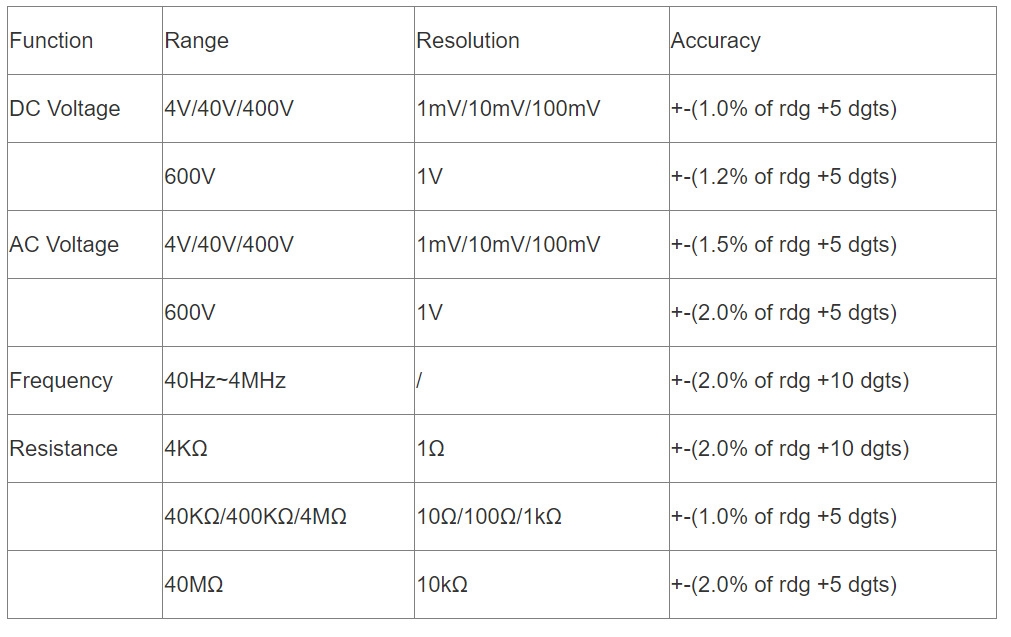 | Function | Range | Resolution | Accuracy |
|---|---|---|---|
| DC Voltage | 4V/40V/400V | 1mV/10mV/100mV | +-(1.0% of rdg +5 dgts) |
|  | 600V | 1V | +-(1.2% of rdg +5 dgts) |
| AC Voltage | 4V/40V/400V | 1mV/10mV/100mV | +-(1.5% of rdg +5 dgts) |
|  | 600V | 1V | +-(2.0% of rdg +5 dgts) |
| Frequency | 40Hz~4MHz | / | +-(2.0% of rdg +10 dgts) |
| Resistance | 4KΩ | 1Ω | +-(2.0% of rdg +10 dgts) |
|  | 40KΩ/400KΩ/4MΩ | 10Ω/100Ω/1kΩ | +-(1.0% of rdg +5 dgts) |
|  | 40MΩ | 10kΩ | +-(2.0% of rdg +5 dgts) |